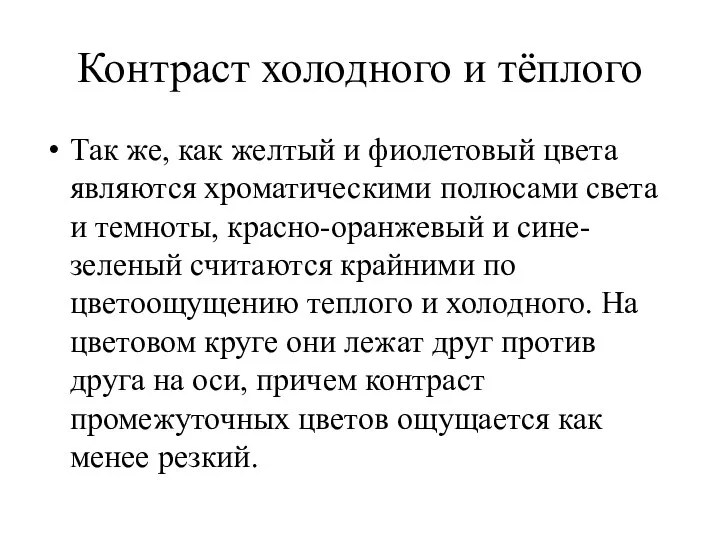 Контраст холодного и тёплого

• Так же, как желтый и фиолетовый цвета являются хроматическими полюсами света и темноты, красно-оранжевый и сине-зеленый считаются крайними по цветоощущению теплого и холодного. На цветовом круге они лежат друг против друга на оси, причем контраст промежуточных цветов ощущается как менее резкий.